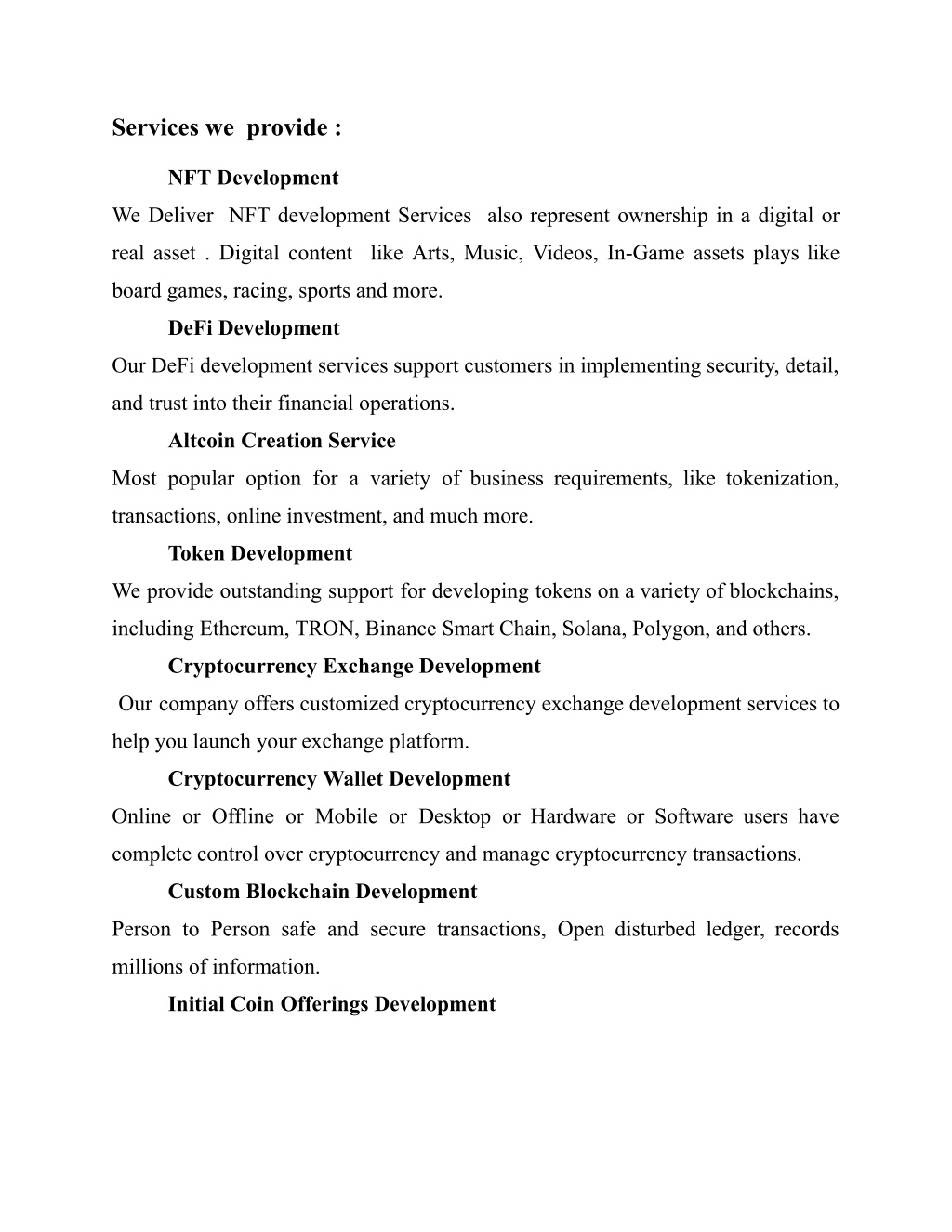 Services we provide :

NFT Development

We Deliver NFT development Services also represent ownership in a digital or real asset . Digital content like Arts, Music, Videos, In-Game assets plays like board games, racing, sports and more.

DeFi Development

Our DeFi development services support customers in implementing security, detail, and trust into their financial operations.

Altcoin Creation Service

Most popular option for a variety of business requirements, like tokenization, transactions, online investment, and much more.

Token Development

We provide outstanding support for developing tokens on a variety of blockchains, including Ethereum, TRON, Binance Smart Chain, Solana, Polygon, and others.

Cryptocurrency Exchange Development

Our company offers customized cryptocurrency exchange development services to help you launch your exchange platform.

Cryptocurrency Wallet Development

Online or Offline or Mobile or Desktop or Hardware or Software users have complete control over cryptocurrency and manage cryptocurrency transactions.

Custom Blockchain Development

Person to Person safe and secure transactions, Open disturbed ledger, records millions of information.

Initial Coin Offerings Development